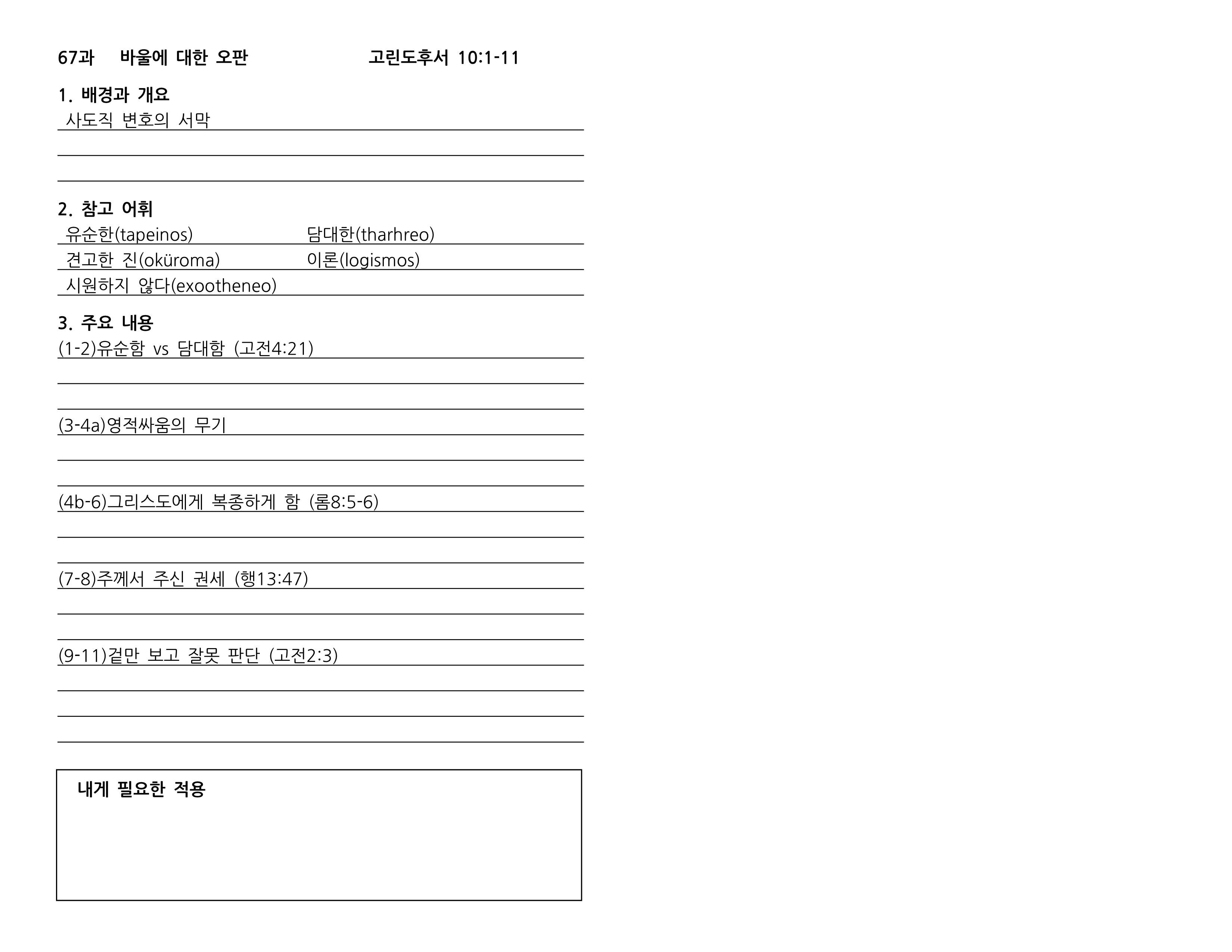 67과 바울에 대한 오판 고린도후서 10:1-11

1. 배경과 개요
사도직 변호의 서막

2. 참고 어휘
유순한(tapeinos) 담대한(tharhreo)
견고한 진(oküroma) 이론(logismos)
시원하지 않다(exootheneo)

3. 주요 내용
(1-2)유순함 vs 담대함 (고전4:21)

(3-4a)영적싸움의 무기

(4b-6)그리스도에게 복종하게 함 (롬8:5-6)

(7-8)주께서 주신 권세 (행13:47)

(9-11)겉만 보고 잘못 판단 (고전2:3)

내게 필요한 적용